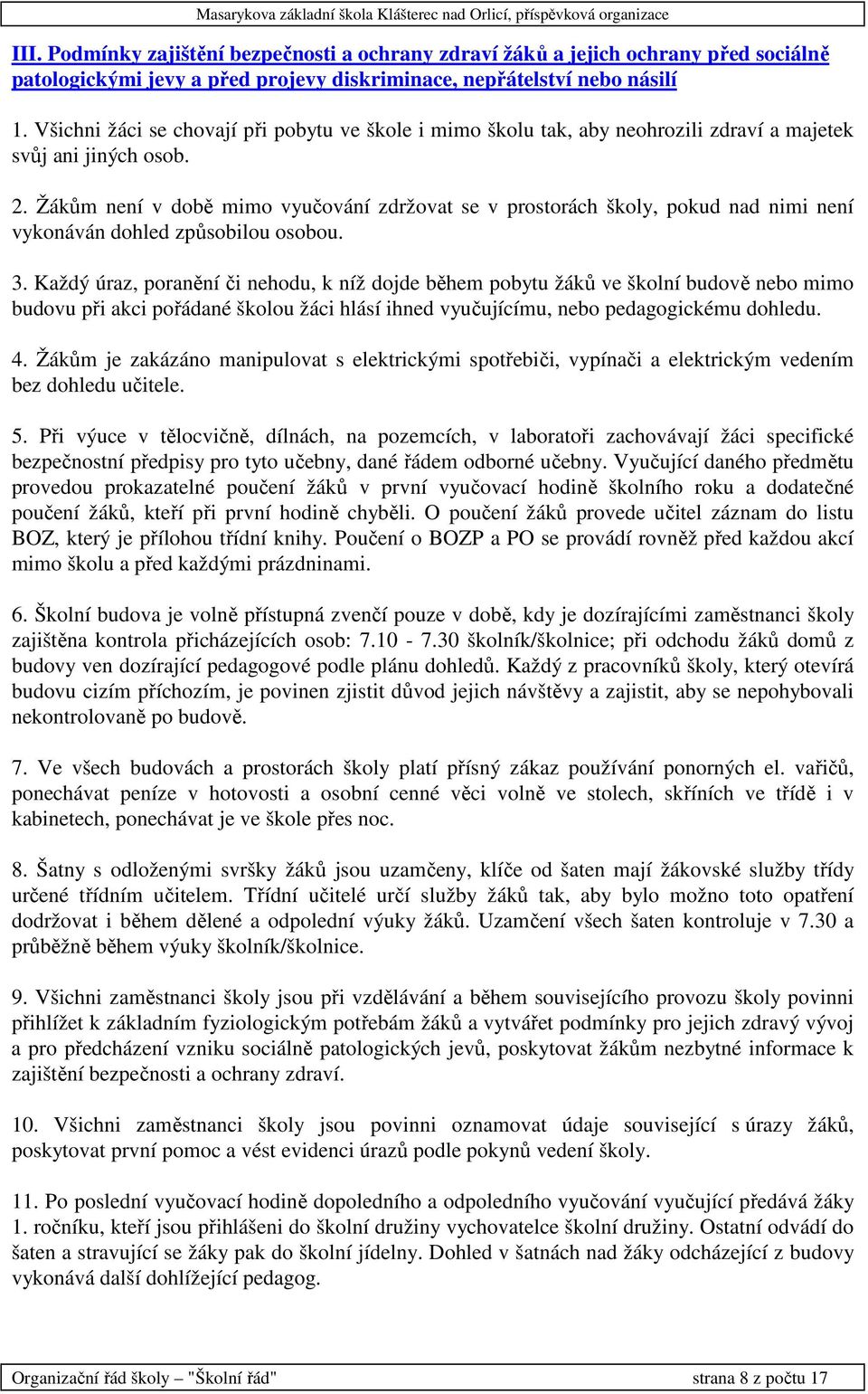 Masarykova základní škola Klášterec nad Orlicí, příspěvková organizace

III. Podmínky zajištění bezpečnosti a ochrany zdraví žáků a jejich ochrany před sociálně patologickými jevy a před projevy diskriminace, nepřátelství nebo násilí

1. Všichni žáci se chovají při pobytu ve škole i mimo školu tak, aby neohrozili zdraví a majetek svůj ani jiných osob.

2. Žákům není v době mimo vyučování zdržovat se v prostorách školy, pokud nad nimi není vykonáván dohled způsobilou osobou.

3. Každý úraz, poranění či nehodu, k níž dojde během pobytu žáků ve školní budově nebo mimo budovu při akci pořádané školou žáci hlásí ihned vyučujícímu, nebo pedagogickému dohledu.

4. Žákům je zakázáno manipulovat s elektrickými spotřebiči, vypínači a elektrickým vedením bez dohledu učitele.

5. Při výuce v tělocvičně, dílnách, na pozemcích, v laboratoři zachovávají žáci specifické bezpečnostní předpisy pro tyto učebny, dané řádem odborné učebny. Vyučující daného předmětu provedou prokazatelné poučení žáků v první vyučovací hodině školního roku a dodatečné poučení žáků, kteří při první hodině chyběli. O poučení žáků provede učitel záznam do listu BOZ, který je přílohou třídní knihy. Poučení o BOZP a PO se provádí rovněž před každou akcí mimo školu a před každými prázdninami.

6. Školní budova je volně přístupná zvenčí pouze v době, kdy je dozírajícími zaměstnanci školy zajištěna kontrola přicházejících osob: 7.10 - 7.30 školník/školnice; při odchodu žáků domů z budovy ven dozírající pedagogové podle plánu dohledů. Každý z pracovníků školy, který otevírá budovu cizím příchozím, je povinen zjistit důvod jejich návštěvy a zajistit, aby se nepohybovali nekontrolovaně po budově.

7. Ve všech budovách a prostorách školy platí přísný zákaz používání ponorných el. vařičů, ponechávat peníze v hotovosti a osobní cenné věci volně ve stolech, skříních ve třídě i v kabinetech, ponechávat je ve škole přes noc.

8. Šatny s odloženými svršky žáků jsou uzamčeny, klíče od šaten mají žákovské služby třídy určené třídním učitelem. Třídní učitelé určí služby žáků tak, aby bylo možno toto opatření dodržovat i během dělené a odpolední výuky žáků. Uzamčení všech šaten kontroluje v 7.30 a průběžně během výuky školník/školnice.

9. Všichni zaměstnanci školy jsou při vzdělávání a během souvisejícího provozu školy povinni přihlížet k základním fyziologickým potřebám žáků a vytvářet podmínky pro jejich zdravý vývoj a pro předcházení vzniku sociálně patologických jevů, poskytovat žákům nezbytné informace k zajištění bezpečnosti a ochrany zdraví.

10. Všichni zaměstnanci školy jsou povinni oznamovat údaje související s úrazy žáků, poskytovat první pomoc a vést evidenci úrazů podle pokynů vedení školy.

11. Po poslední vyučovací hodině dopoledního a odpoledního vyučování vyučující předává žáky 1. ročníku, kteří jsou přihlášeni do školní družiny vychovatelce školní družiny. Ostatní odvádí do šaten a stravující se žáky pak do školní jídelny. Dohled v šatnách nad žáky odcházející z budovy vykonává další dohlížející pedagog.

Organizační řád školy – "Školní řád" strana 8 z počtu 17